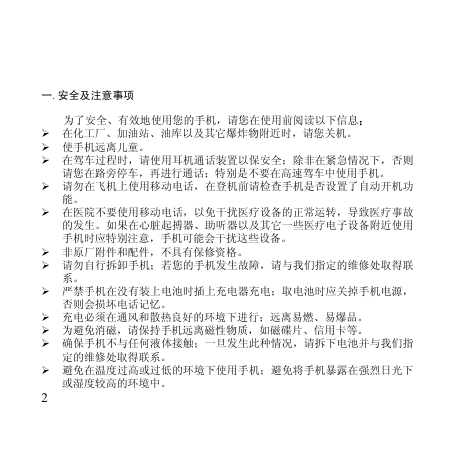 一. 安全及注意事项

为了安全、有效地使用您的手机，请您在使用前阅读以下信息：

➢ 在化工厂、加油站、油库以及其它爆炸物附近时，请您关机。
➢ 使手机远离儿童。
➢ 在驾车过程时，请使用耳机通话装置以保安全；除非在紧急情况下，否则请您在路旁停车，再进行通话；特别是不要在高速驾车中使用手机。
➢ 请勿在飞机上使用移动电话，在登机前请检查手机是否设置了自动开机功能。
➢ 在医院不要使用移动电话，以免干扰医疗设备的正常运转，导致医疗事故的发生。如果在心脏起搏器、助听器以及其它一些医疗电子设备附近使用手机时应特别注意，手机可能会干扰这些设备。
➢ 非原厂附件和配件，不具有保修资格。
➢ 请勿自行拆卸手机；若您的手机发生故障，请与我们指定的维修处取得联系。
➢ 严禁手机在没有装上电池时插上充电器充电；取电池时应关掉手机电源，否则会损坏电话记忆。
➢ 充电必须在通风和散热良好的环境下进行；远离易燃、易爆品。
➢ 为避免消磁，请保持手机远离磁性物质，如磁碟片、信用卡等。
➢ 确保手机不与任何液体接触；一旦发生此种情况，请拆下电池并与我们指定的维修处取得联系。
➢ 避免在温度过高或过低的环境下使用手机；避免将手机暴露在强烈日光下或湿度较高的环境中。

2